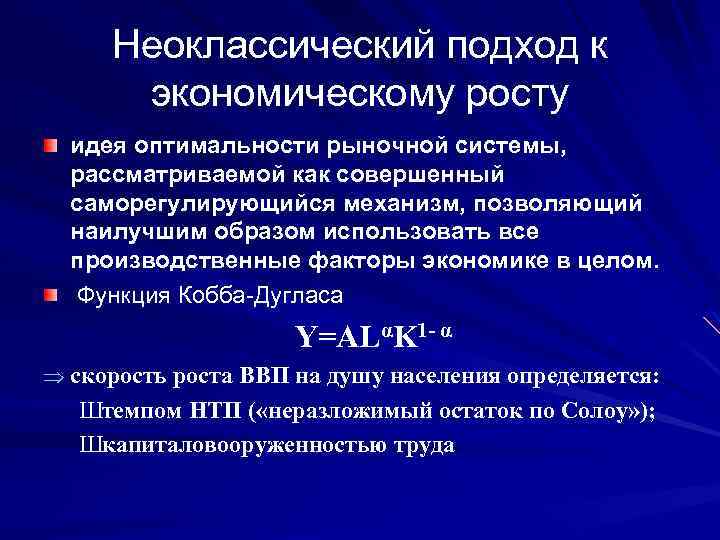 Неоклассический подход к экономическому росту

идея оптимальности рыночной системы, рассматриваемой как совершенный саморегулирующийся механизм, позволяющий наилучшим образом использовать все производственные факторы экономике в целом.

Функция Кобба-Дугласа

$Y=AL^{\alpha}K^{1-\alpha}$

$\Rightarrow$ скорость роста ВВП на душу населения определяется:

Штемпом НТП («неразложимый остаток по Солоу»);

Шкапиталовооруженностью труда